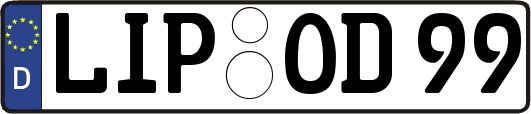 D
LIP OD 99